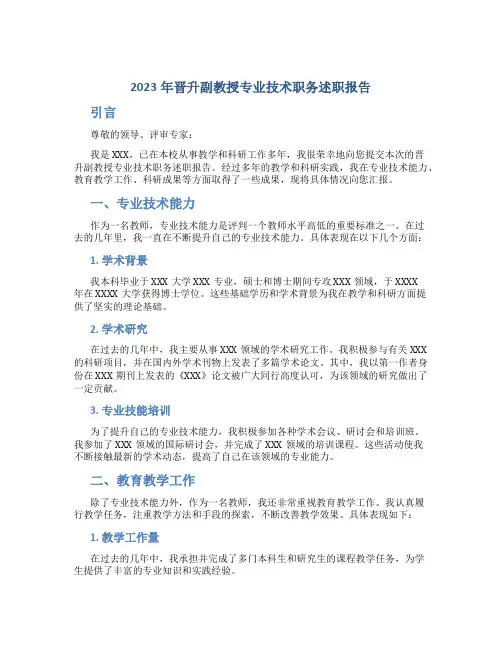 2023 年晋升副教授专业技术职务述职报告

引言

尊敬的领导、评审专家：

我是 XXX，已在本校从事教学和科研工作多年，我很荣幸地向您提交本次的晋升副教授专业技术职务述职报告。经过多年的教学和科研实践，我在专业技术能力、教育教学工作、科研成果等方面取得了一些成果，现将具体情况向您汇报。

一、专业技术能力

作为一名教师，专业技术能力是评判一个教师水平高低的重要标准之一。在过去的几年里，我一直在不断提升自己的专业技术能力。具体表现在以下几个方面：

1. 学术背景

我本科毕业于 XXX 大学 XXX 专业，硕士和博士期间专攻 XXX 领域，于 XXXX 年在 XXXX 大学获得博士学位。这些基础学历和学术背景为我在教学和科研方面提供了坚实的理论基础。

2. 学术研究

在过去的几年中，我主要从事 XXX 领域的学术研究工作。我积极参与有关 XXX 的科研项目，并在国内外学术刊物上发表了多篇学术论文。其中，我以第一作者身份在 XXX 期刊上发表的《XXX》论文被广大同行高度认可，为该领域的研究做出了一定贡献。

3. 专业技能培训

为了提升自己的专业技术能力，我积极参加各种学术会议、研讨会和培训班。我参加了 XXX 领域的国际研讨会，并完成了 XXX 领域的培训课程。这些活动使我不断接触最新的学术动态，提高了自己在该领域的专业能力。

二、教育教学工作

除了专业技术能力外，作为一名教师，我还非常重视教育教学工作。我认真履行教学任务，注重教学方法和手段的探索，不断改善教学效果。具体表现如下：

1. 教学工作量

在过去的几年中，我承担并完成了多门本科生和研究生的课程教学任务，为学生提供了丰富的专业知识和实践经验。